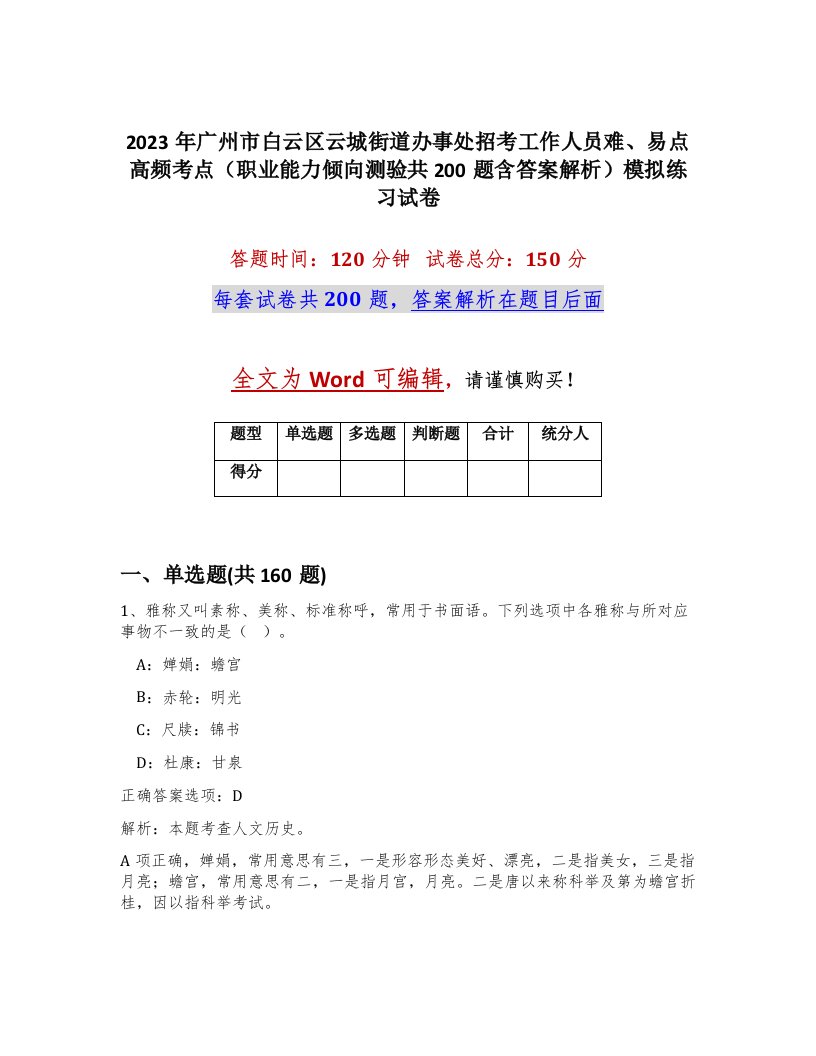 2023 年广州市白云区云城街道办事处招考工作人员难、易点高频考点（职业能力倾向测验共 200 题含答案解析）模拟练习试卷

答题时间：120 分钟 试卷总分：150 分

每套试卷共 200 题，答案解析在题目后面

全文为 Word 可编辑，请谨慎购买！

| 题型 | 单选题 | 多选题 | 判断题 | 合计 | 统分人 |
|---|---|---|---|---|---|
| 得分 | | | | | |

一、单选题(共 160 题)

1、雅称又叫素称、美称、标准称呼，常用于书面语。下列选项中各雅称与所对应事物不一致的是（ ）。

A：婵娟：蟾宫

B：赤轮：明光

C：尺牍：锦书

D：杜康：甘泉

正确答案选项：D

解析：本题考查人文历史。

A 项正确，婵娟，常用意思有三，一是形容形态美好、漂亮，二是指美女，三是指月亮；蟾宫，常用意思有二，一是指月宫，月亮。二是唐以来称科举及第为蟾宫折桂，因以指科举考试。